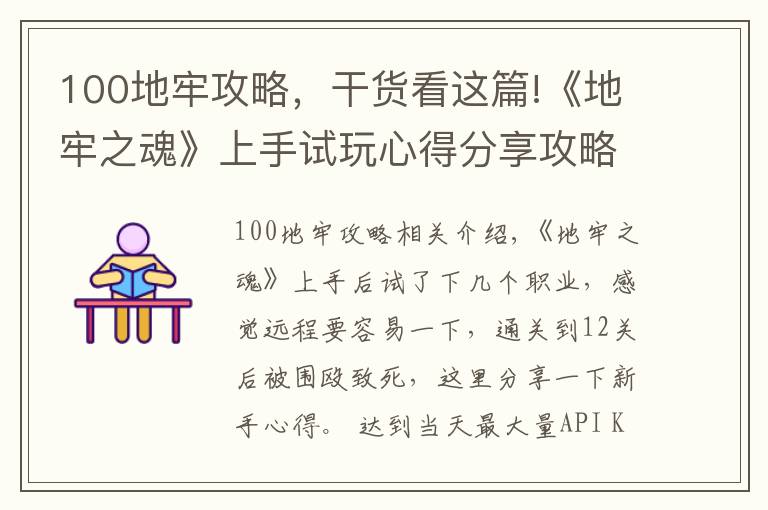 100地牢攻略，干货看这篇!《地牢之魂》上手试玩心得分享攻略

100地牢攻略相关介绍，《地牢之魂》上手后试了下几个职业，感觉远程要容易一下，通关到12关后被围殴致死，这里分享一下新手心得。 达到当天最大量API K